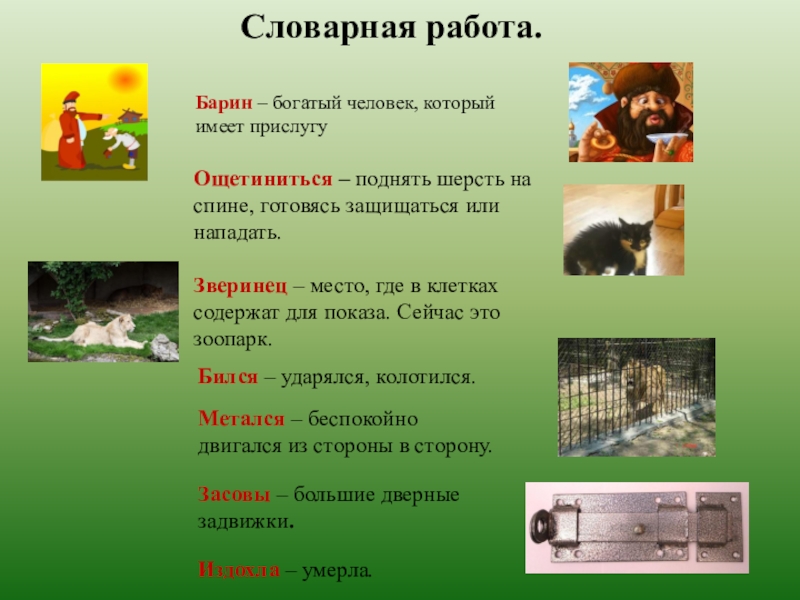 Словарная работа.

Барин – богатый человек, который имеет прислугу

Ощетиниться – поднять шерсть на спине, готовясь защищаться или нападать.

Зверинец – место, где в клетках содержат для показа. Сейчас это зоопарк.

Бился – ударялся, колотился.

Метался – беспокойно двигался из стороны в сторону.

Засовы – большие дверные задвижки.

Издохла – умерла.